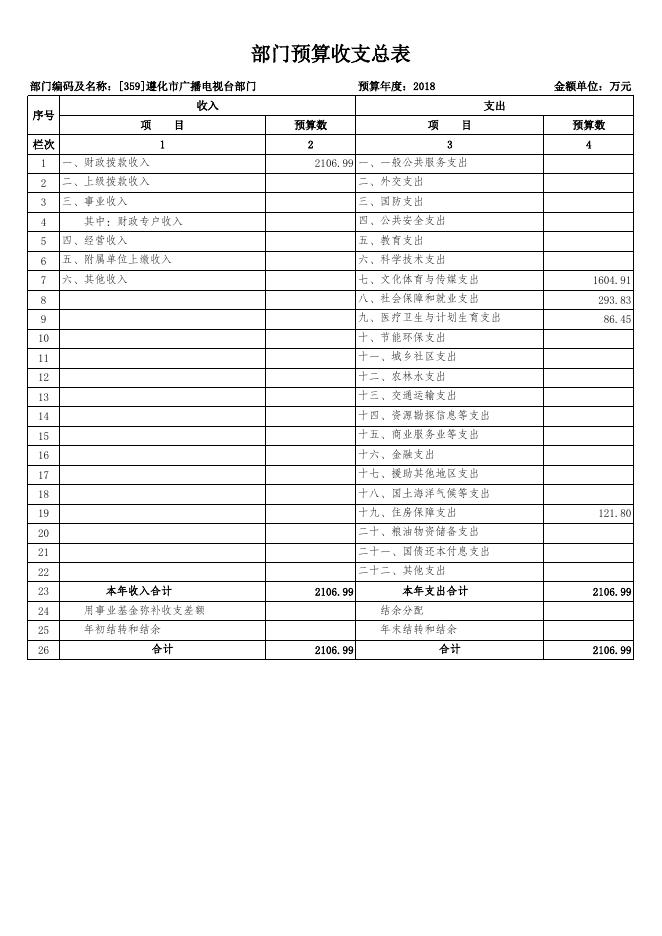 部门预算收支总表

部门编码及名称：[359]遵化市广播电视台部门　　预算年度：2018　　金额单位：万元

| 序号 | 收入 | | 支出 | |
|---|---|---|---|---|
| | 项　目 | 预算数 | 项　目 | 预算数 |
| 栏次 | 1 | 2 | 3 | 4 |
| 1 | 一、财政拨款收入 | 2106.99 | 一、一般公共服务支出 | |
| 2 | 二、上级拨款收入 | | 二、外交支出 | |
| 3 | 三、事业收入 | | 三、国防支出 | |
| 4 | 其中：财政专户收入 | | 四、公共安全支出 | |
| 5 | 四、经营收入 | | 五、教育支出 | |
| 6 | 五、附属单位上缴收入 | | 六、科学技术支出 | |
| 7 | 六、其他收入 | | 七、文化体育与传媒支出 | 1604.91 |
| 8 | | | 八、社会保障和就业支出 | 293.83 |
| 9 | | | 九、医疗卫生与计划生育支出 | 86.45 |
| 10 | | | 十、节能环保支出 | |
| 11 | | | 十一、城乡社区支出 | |
| 12 | | | 十二、农林水支出 | |
| 13 | | | 十三、交通运输支出 | |
| 14 | | | 十四、资源勘探信息等支出 | |
| 15 | | | 十五、商业服务业等支出 | |
| 16 | | | 十六、金融支出 | |
| 17 | | | 十七、援助其他地区支出 | |
| 18 | | | 十八、国土海洋气候等支出 | |
| 19 | | | 十九、住房保障支出 | 121.80 |
| 20 | | | 二十、粮油物资储备支出 | |
| 21 | | | 二十一、国债还本付息支出 | |
| 22 | | | 二十二、其他支出 | |
| 23 | 本年收入合计 | 2106.99 | 本年支出合计 | 2106.99 |
| 24 | 用事业基金弥补收支差额 | | 结余分配 | |
| 25 | 年初结转和结余 | | 年末结转和结余 | |
| 26 | 合计 | 2106.99 | 合计 | 2106.99 |